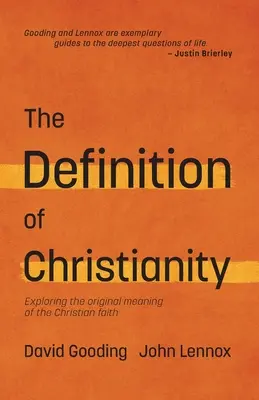 Gooding and Lennox are exemplary guides to the deepest questions of life.
– Justin Brierley

The Definition of Christianity

Exploring the original meaning of the Christian faith

David Gooding John Lennox